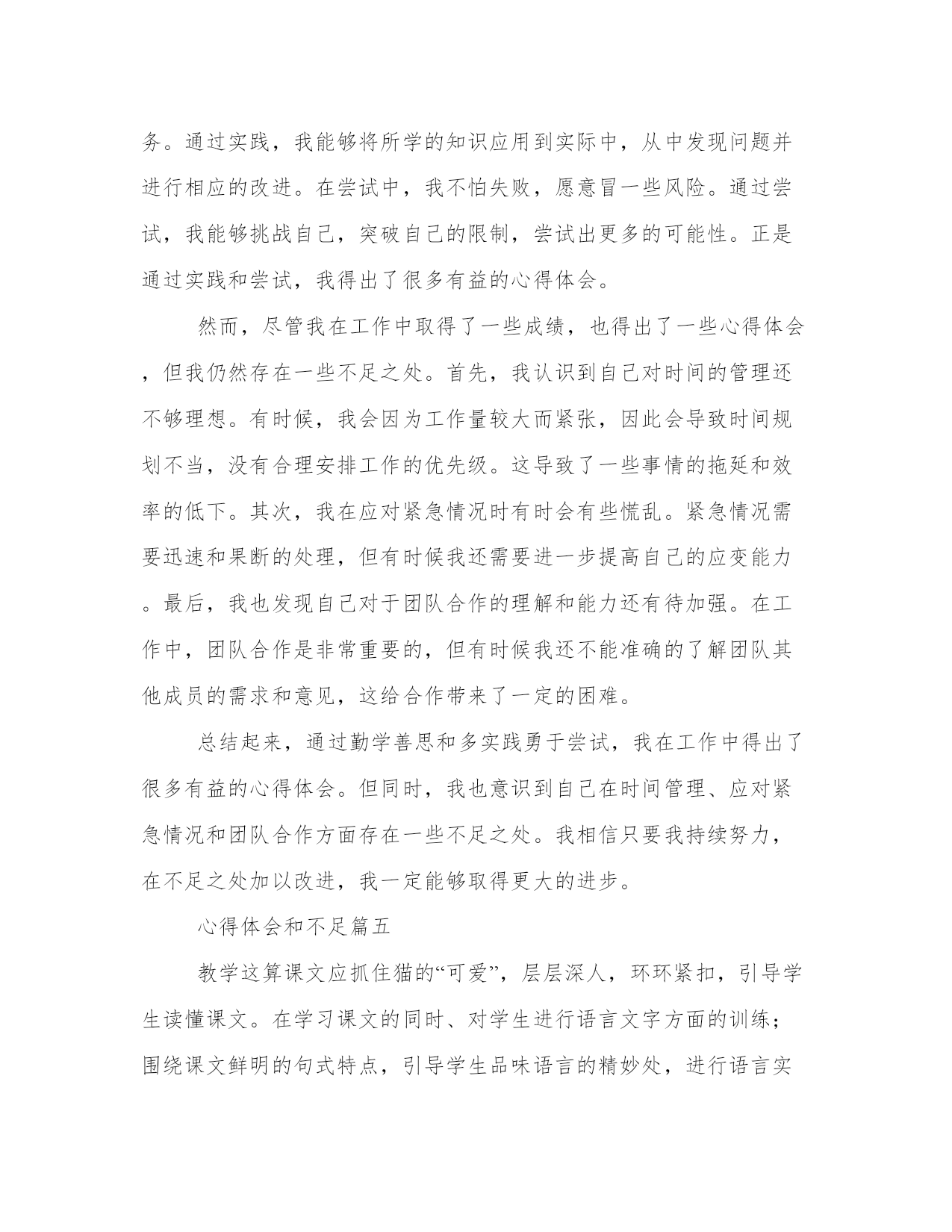 务。通过实践，我能够将所学的知识应用到实际中，从中发现问题并进行相应的改进。在尝试中，我不怕失败，愿意冒一些风险。通过尝试，我能够挑战自己，突破自己的限制，尝试出更多的可能性。正是通过实践和尝试，我得出了很多有益的心得体会。

然而，尽管我在工作中取得了一些成绩，也得出了一些心得体会，但我仍然存在一些不足之处。首先，我认识到自己对时间的管理还不够理想。有时候，我会因为工作量较大而紧张，因此会导致时间规划不当，没有合理安排工作的优先级。这导致了一些事情的拖延和效率的低下。其次，我在应对紧急情况时有时会有些慌乱。紧急情况需要迅速和果断的处理，但有时候我还需要进一步提高自己的应变能力。最后，我也发现自己对于团队合作的理解和能力还有待加强。在工作中，团队合作是非常重要的，但有时候我还不能准确的了解团队其他成员的需求和意见，这给合作带来了一定的困难。

总结起来，通过勤学善思和多实践勇于尝试，我在工作中得出了很多有益的心得体会。但同时，我也意识到自己在时间管理、应对紧急情况和团队合作方面存在一些不足之处。我相信只要我持续努力，在不足之处加以改进，我一定能够取得更大的进步。

心得体会和不足篇五

教学这算课文应抓住猫的“可爱”，层层深人，环环紧扣，引导学生读懂课文。在学习课文的同时、对学生进行语言文字方面的训练；围绕课文鲜明的句式特点，引导学生品味语言的精妙处，进行语言实